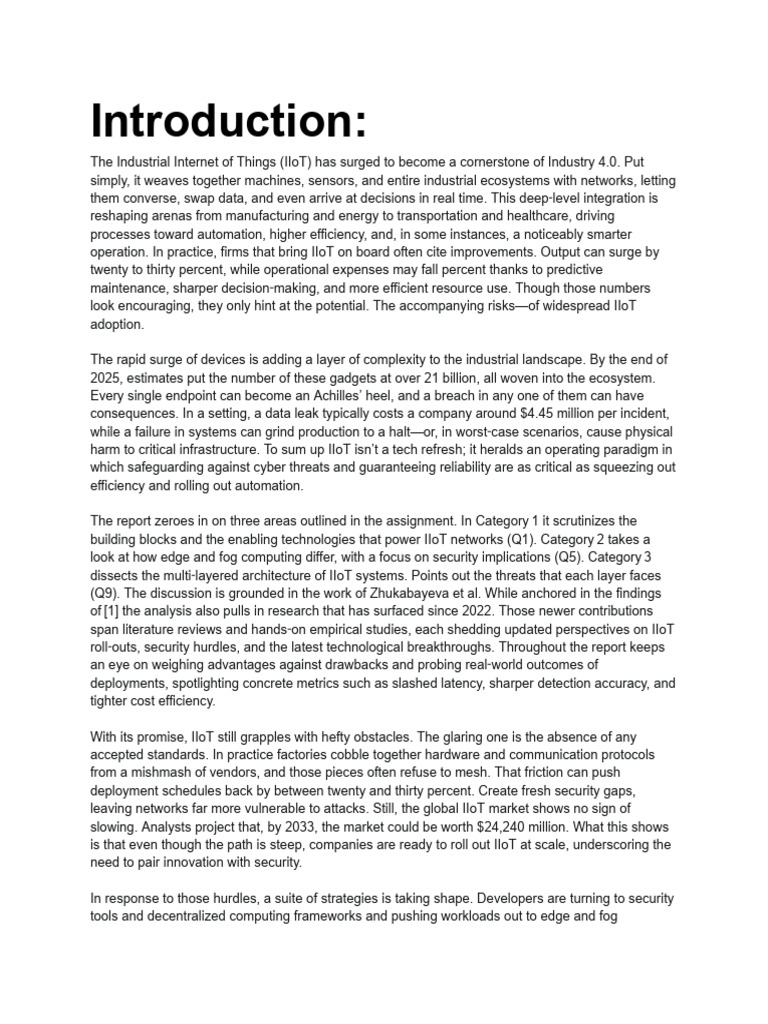 Introduction:

The Industrial Internet of Things (IIoT) has surged to become a cornerstone of Industry 4.0. Put simply, it weaves together machines, sensors, and entire industrial ecosystems with networks, letting them converse, swap data, and even arrive at decisions in real time. This deep-level integration is reshaping arenas from manufacturing and energy to transportation and healthcare, driving processes toward automation, higher efficiency, and, in some instances, a noticeably smarter operation. In practice, firms that bring IIoT on board often cite improvements. Output can surge by twenty to thirty percent, while operational expenses may fall percent thanks to predictive maintenance, sharper decision-making, and more efficient resource use. Though those numbers look encouraging, they only hint at the potential. The accompanying risks—of widespread IIoT adoption.

The rapid surge of devices is adding a layer of complexity to the industrial landscape. By the end of 2025, estimates put the number of these gadgets at over 21 billion, all woven into the ecosystem. Every single endpoint can become an Achilles' heel, and a breach in any one of them can have consequences. In a setting, a data leak typically costs a company around $4.45 million per incident, while a failure in systems can grind production to a halt—or, in worst-case scenarios, cause physical harm to critical infrastructure. To sum up IIoT isn't a tech refresh; it heralds an operating paradigm in which safeguarding against cyber threats and guaranteeing reliability are as critical as squeezing out efficiency and rolling out automation.

The report zeroes in on three areas outlined in the assignment. In Category 1 it scrutinizes the building blocks and the enabling technologies that power IIoT networks (Q1). Category 2 takes a look at how edge and fog computing differ, with a focus on security implications (Q5). Category 3 dissects the multi-layered architecture of IIoT systems. Points out the threats that each layer faces (Q9). The discussion is grounded in the work of Zhukabayeva et al. While anchored in the findings of [1] the analysis also pulls in research that has surfaced since 2022. Those newer contributions span literature reviews and hands-on empirical studies, each shedding updated perspectives on IIoT roll-outs, security hurdles, and the latest technological breakthroughs. Throughout the report keeps an eye on weighing advantages against drawbacks and probing real-world outcomes of deployments, spotlighting concrete metrics such as slashed latency, sharper detection accuracy, and tighter cost efficiency.

With its promise, IIoT still grapples with hefty obstacles. The glaring one is the absence of any accepted standards. In practice factories cobble together hardware and communication protocols from a mishmash of vendors, and those pieces often refuse to mesh. That friction can push deployment schedules back by between twenty and thirty percent. Create fresh security gaps, leaving networks far more vulnerable to attacks. Still, the global IIoT market shows no sign of slowing. Analysts project that, by 2033, the market could be worth $24,240 million. What this shows is that even though the path is steep, companies are ready to roll out IIoT at scale, underscoring the need to pair innovation with security.

In response to those hurdles, a suite of strategies is taking shape. Developers are turning to security tools and decentralized computing frameworks and pushing workloads out to edge and fog